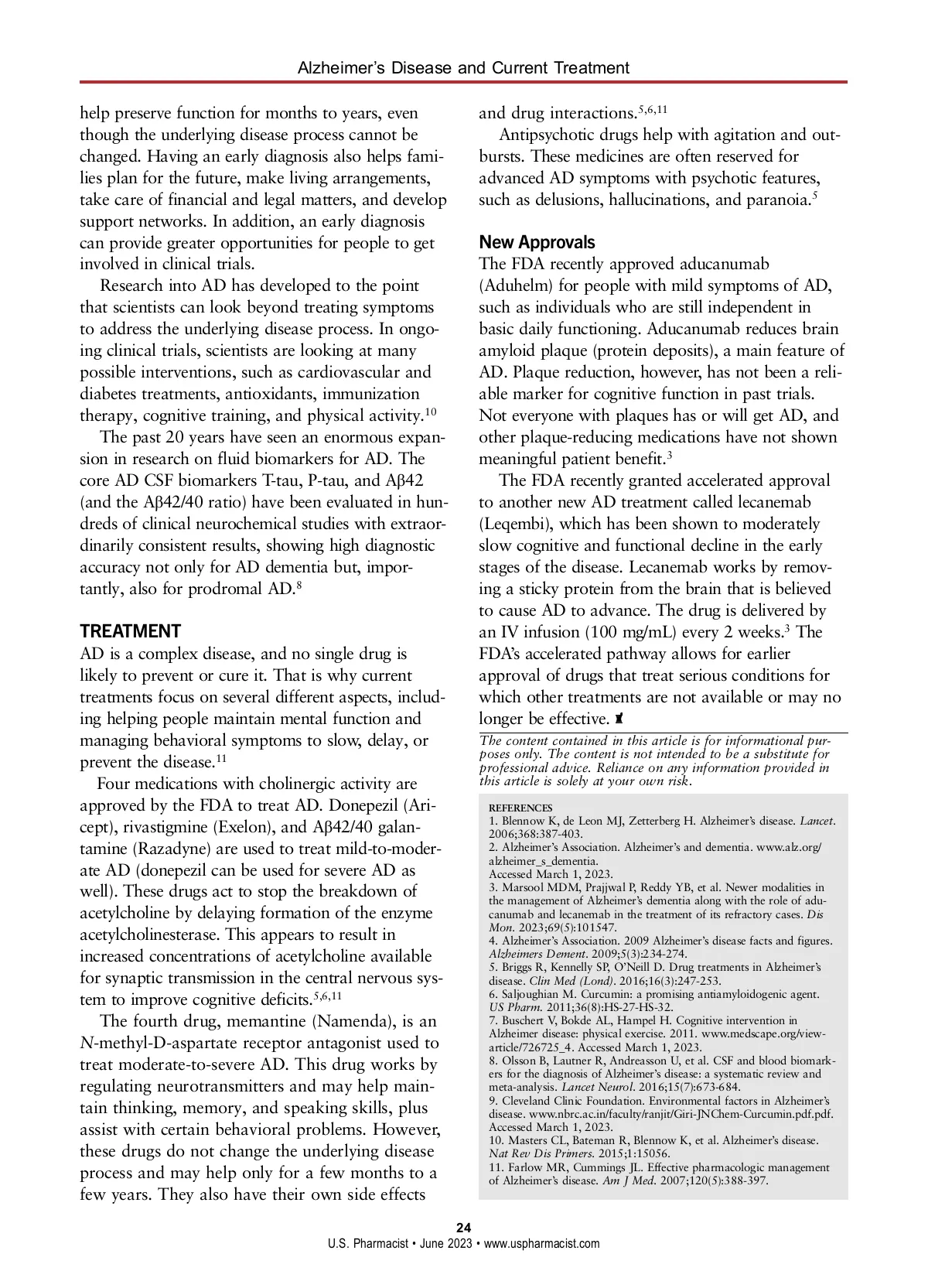 Alzheimer's Disease and Current Treatment

help preserve function for months to years, even though the underlying disease process cannot be changed. Having an early diagnosis also helps families plan for the future, make living arrangements, take care of financial and legal matters, and develop support networks. In addition, an early diagnosis can provide greater opportunities for people to get involved in clinical trials.

Research into AD has developed to the point that scientists can look beyond treating symptoms to address the underlying disease process. In ongoing clinical trials, scientists are looking at many possible interventions, such as cardiovascular and diabetes treatments, antioxidants, immunization therapy, cognitive training, and physical activity.$^{10}$

The past 20 years have seen an enormous expansion in research on fluid biomarkers for AD. The core AD CSF biomarkers T-tau, P-tau, and Aβ42 (and the Aβ42/40 ratio) have been evaluated in hundreds of clinical neurochemical studies with extraordinarily consistent results, showing high diagnostic accuracy not only for AD dementia but, importantly, also for prodromal AD.$^{8}$

TREATMENT

AD is a complex disease, and no single drug is likely to prevent or cure it. That is why current treatments focus on several different aspects, including helping people maintain mental function and managing behavioral symptoms to slow, delay, or prevent the disease.$^{11}$

Four medications with cholinergic activity are approved by the FDA to treat AD. Donepezil (Aricept), rivastigmine (Exelon), and Aβ42/40 galantamine (Razadyne) are used to treat mild-to-moderate AD (donepezil can be used for severe AD as well). These drugs act to stop the breakdown of acetylcholine by delaying formation of the enzyme acetylcholinesterase. This appears to result in increased concentrations of acetylcholine available for synaptic transmission in the central nervous system to improve cognitive deficits.$^{5,6,11}$

The fourth drug, memantine (Namenda), is an N-methyl-D-aspartate receptor antagonist used to treat moderate-to-severe AD. This drug works by regulating neurotransmitters and may help maintain thinking, memory, and speaking skills, plus assist with certain behavioral problems. However, these drugs do not change the underlying disease process and may help only for a few months to a few years. They also have their own side effects and drug interactions.$^{5,6,11}$

Antipsychotic drugs help with agitation and outbursts. These medicines are often reserved for advanced AD symptoms with psychotic features, such as delusions, hallucinations, and paranoia.$^{5}$

New Approvals

The FDA recently approved aducanumab (Aduhelm) for people with mild symptoms of AD, such as individuals who are still independent in basic daily functioning. Aducanumab reduces brain amyloid plaque (protein deposits), a main feature of AD. Plaque reduction, however, has not been a reliable marker for cognitive function in past trials. Not everyone with plaques has or will get AD, and other plaque-reducing medications have not shown meaningful patient benefit.$^{3}$

The FDA recently granted accelerated approval to another new AD treatment called lecanemab (Leqembi), which has been shown to moderately slow cognitive and functional decline in the early stages of the disease. Lecanemab works by removing a sticky protein from the brain that is believed to cause AD to advance. The drug is delivered by an IV infusion (100 mg/mL) every 2 weeks.$^{3}$ The FDA's accelerated pathway allows for earlier approval of drugs that treat serious conditions for which other treatments are not available or may no longer be effective.

The content contained in this article is for informational purposes only. The content is not intended to be a substitute for professional advice. Reliance on any information provided in this article is solely at your own risk.

REFERENCES
1. Blennow K, de Leon MJ, Zetterberg H. Alzheimer's disease. Lancet. 2006;368:387-403.
2. Alzheimer's Association. Alzheimer's and dementia. www.alz.org/alzheimer_s_dementia. Accessed March 1, 2023.
3. Marsool MDM, Prajjwal P, Reddy YB, et al. Newer modalities in the management of Alzheimer's dementia along with the role of aducanumab and lecanemab in the treatment of its refractory cases. Dis Mon. 2023;69(5):101547.
4. Alzheimer's Association. 2009 Alzheimer's disease facts and figures. Alzheimers Dement. 2009;5(3):234-274.
5. Briggs R, Kennelly SP, O'Neill D. Drug treatments in Alzheimer's disease. Clin Med (Lond). 2016;16(3):247-253.
6. Saljoughian M. Curcumin: a promising antiamyloidogenic agent. US Pharm. 2011;36(8):HS-27-HS-32.
7. Buschert V, Bokde AL, Hampel H. Cognitive intervention in Alzheimer disease: physical exercise. 2011. www.medscape.org/viewarticle/726725_4. Accessed March 1, 2023.
8. Olsson B, Lautner R, Andreasson U, et al. CSF and blood biomarkers for the diagnosis of Alzheimer's disease: a systematic review and meta-analysis. Lancet Neurol. 2016;15(7):673-684.
9. Cleveland Clinic Foundation. Environmental factors in Alzheimer's disease. www.nbrc.ac.in/faculty/ranjit/Giri-JNChem-Curcumin.pdf.pdf. Accessed March 1, 2023.
10. Masters CL, Bateman R, Blennow K, et al. Alzheimer's disease. Nat Rev Dis Primers. 2015;1:15056.
11. Farlow MR, Cummings JL. Effective pharmacologic management of Alzheimer's disease. Am J Med. 2007;120(5):388-397.

24
U.S. Pharmacist • June 2023 • www.uspharmacist.com